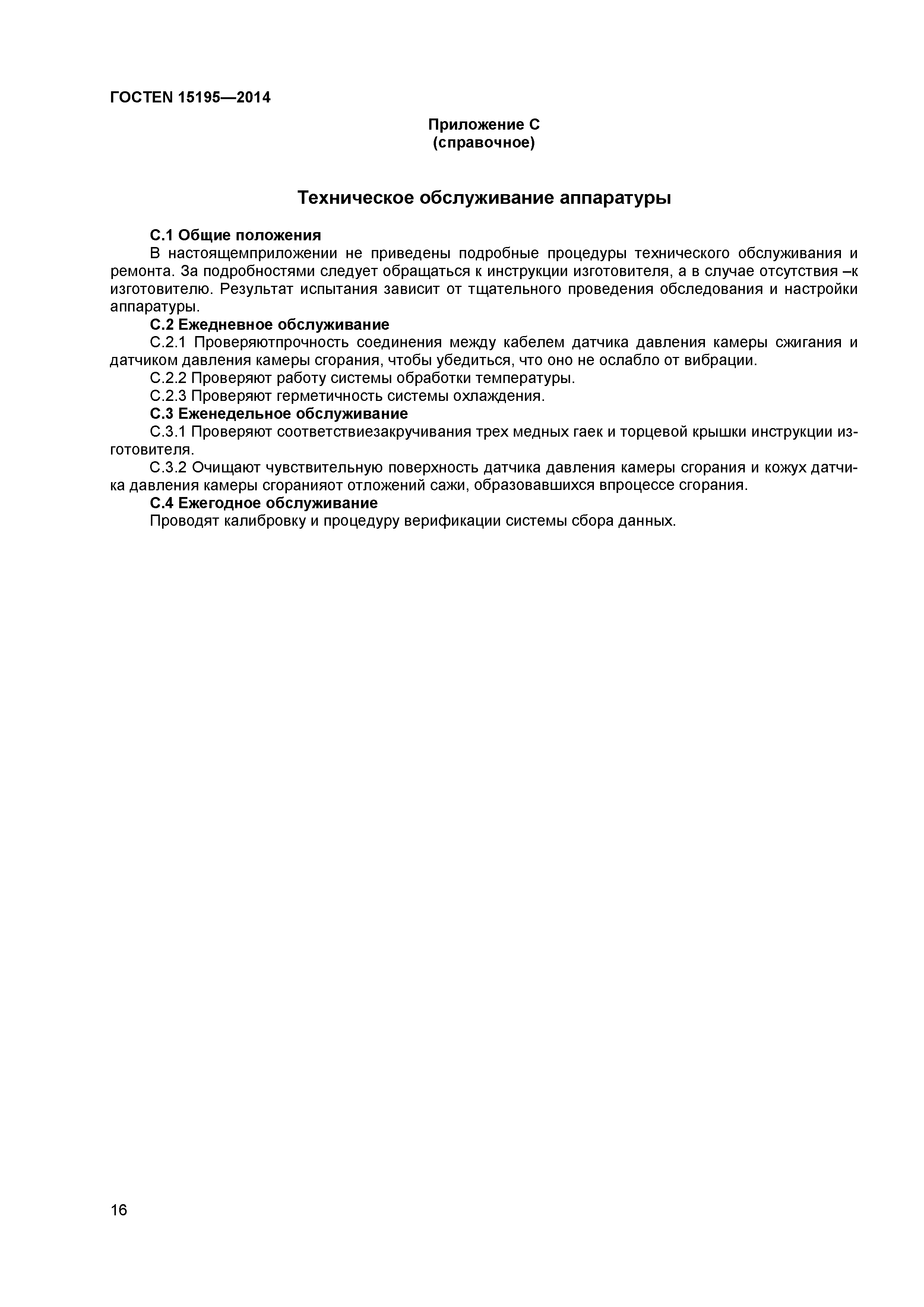 ГОСТEN 15195—2014

Приложение С
(справочное)

Техническое обслуживание аппаратуры

С.1 Общие положения

В настоящемприложении не приведены подробные процедуры технического обслуживания и ремонта. За подробностями следует обращаться к инструкции изготовителя, а в случае отсутствия –к изготовителю. Результат испытания зависит от тщательного проведения обследования и настройки аппаратуры.

С.2 Ежедневное обслуживание

С.2.1 Проверяютпрочность соединения между кабелем датчика давления камеры сжигания и датчиком давления камеры сгорания, чтобы убедиться, что оно не ослабло от вибрации.

С.2.2 Проверяют работу системы обработки температуры.

С.2.3 Проверяют герметичность системы охлаждения.

С.3 Еженедельное обслуживание

С.3.1 Проверяют соответствиезакручивания трех медных гаек и торцевой крышки инструкции изготовителя.

С.3.2 Очищают чувствительную поверхность датчика давления камеры сгорания и кожух датчика давления камеры сгоранияот отложений сажи, образовавшихся впроцессе сгорания.

С.4 Ежегодное обслуживание

Проводят калибровку и процедуру верификации системы сбора данных.

16